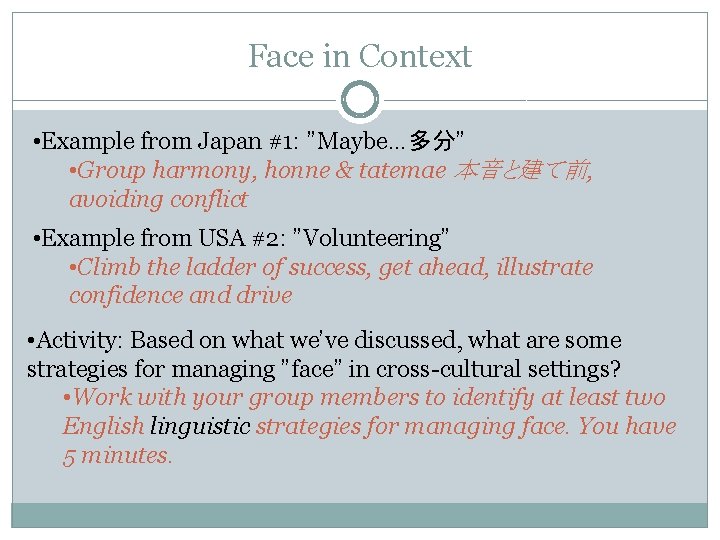 Face in Context

• Example from Japan #1: "Maybe…多分"

• Group harmony, honne & tatemae 本音と建て前, avoiding conflict

• Example from USA #2: "Volunteering"

• Climb the ladder of success, get ahead, illustrate confidence and drive

• Activity: Based on what we've discussed, what are some strategies for managing "face" in cross-cultural settings?

• Work with your group members to identify at least two English linguistic strategies for managing face. You have 5 minutes.